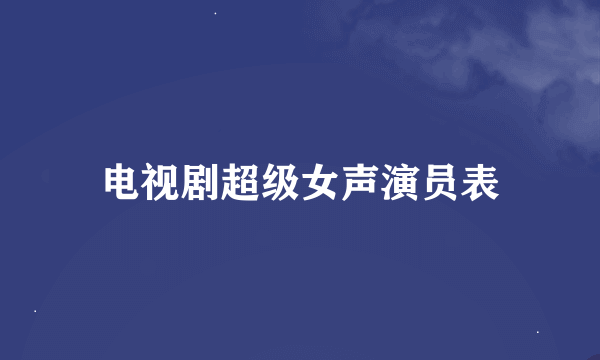 电视剧超级女声演员表